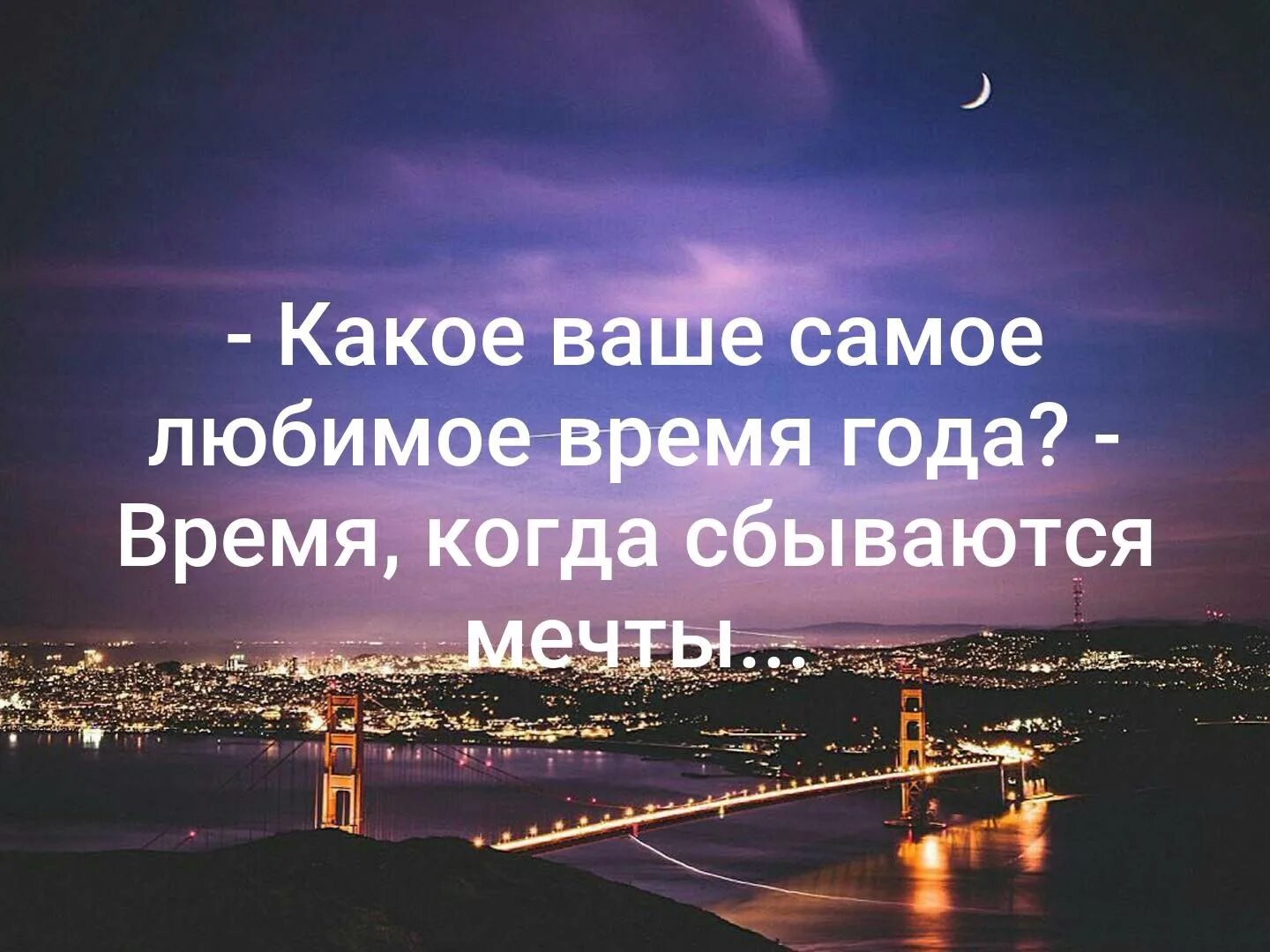 - Какое ваше самое любимое время года? - Время, когда сбываются мечты...